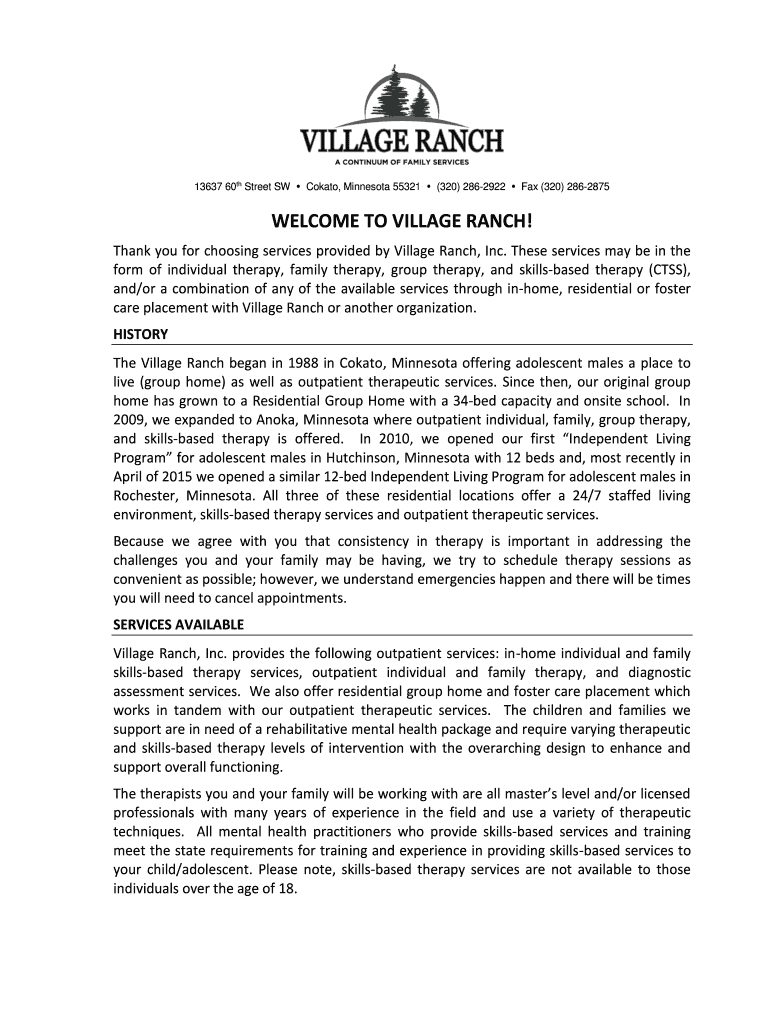 VILLAGE RANCH

A CONTINUUM OF FAMILY SERVICES

13637 60$^{th}$ Street SW • Cokato, Minnesota 55321 • (320) 286-2922 • Fax (320) 286-2875

WELCOME TO VILLAGE RANCH!

Thank you for choosing services provided by Village Ranch, Inc. These services may be in the form of individual therapy, family therapy, group therapy, and skills-based therapy (CTSS), and/or a combination of any of the available services through in-home, residential or foster care placement with Village Ranch or another organization.

HISTORY

The Village Ranch began in 1988 in Cokato, Minnesota offering adolescent males a place to live (group home) as well as outpatient therapeutic services. Since then, our original group home has grown to a Residential Group Home with a 34-bed capacity and onsite school. In 2009, we expanded to Anoka, Minnesota where outpatient individual, family, group therapy, and skills-based therapy is offered. In 2010, we opened our first "Independent Living Program" for adolescent males in Hutchinson, Minnesota with 12 beds and, most recently in April of 2015 we opened a similar 12-bed Independent Living Program for adolescent males in Rochester, Minnesota. All three of these residential locations offer a 24/7 staffed living environment, skills-based therapy services and outpatient therapeutic services.

Because we agree with you that consistency in therapy is important in addressing the challenges you and your family may be having, we try to schedule therapy sessions as convenient as possible; however, we understand emergencies happen and there will be times you will need to cancel appointments.

SERVICES AVAILABLE

Village Ranch, Inc. provides the following outpatient services: in-home individual and family skills-based therapy services, outpatient individual and family therapy, and diagnostic assessment services. We also offer residential group home and foster care placement which works in tandem with our outpatient therapeutic services. The children and families we support are in need of a rehabilitative mental health package and require varying therapeutic and skills-based therapy levels of intervention with the overarching design to enhance and support overall functioning.

The therapists you and your family will be working with are all master's level and/or licensed professionals with many years of experience in the field and use a variety of therapeutic techniques. All mental health practitioners who provide skills-based services and training meet the state requirements for training and experience in providing skills-based services to your child/adolescent. Please note, skills-based therapy services are not available to those individuals over the age of 18.